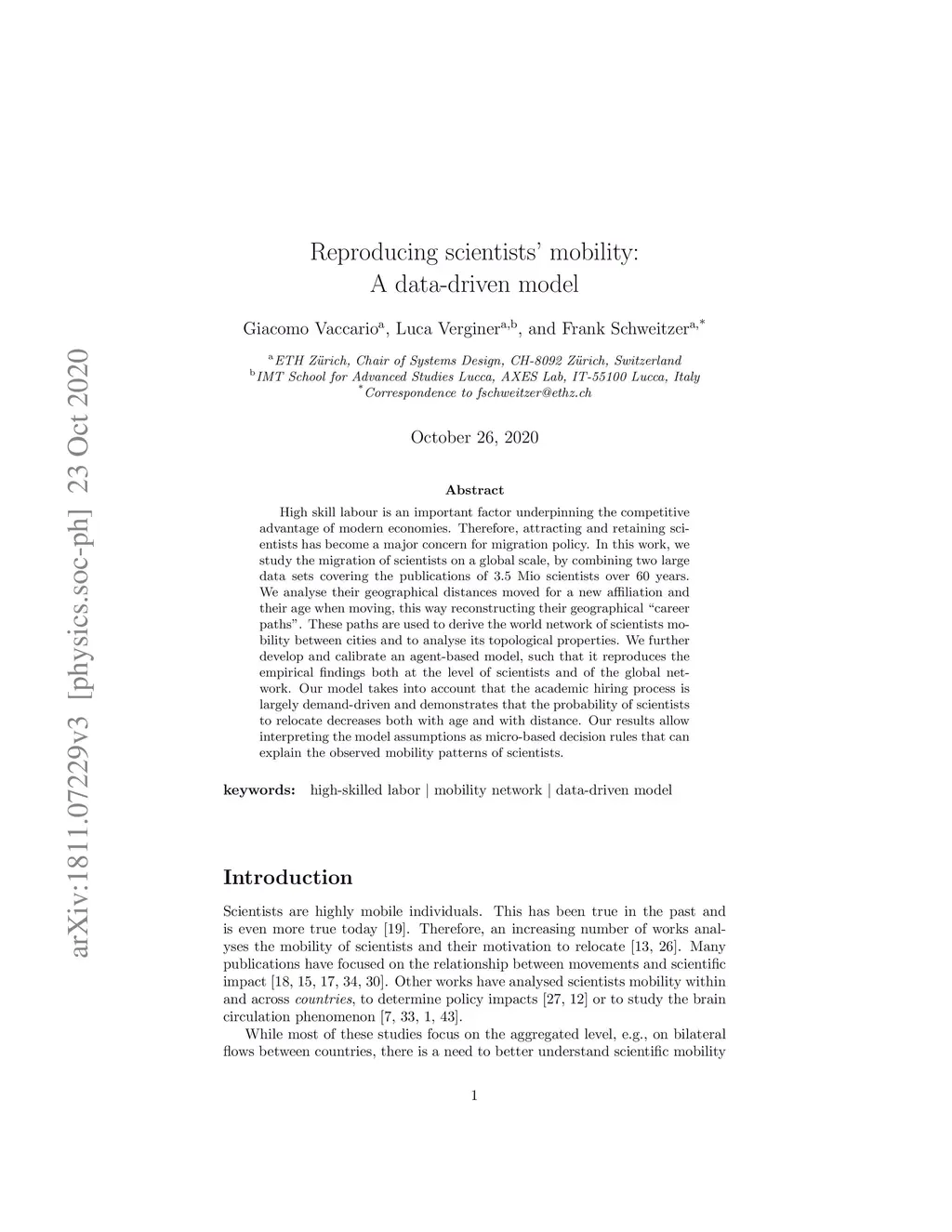 arXiv:1811.07229v3 [physics.soc-ph] 23 Oct 2020

Reproducing scientists' mobility:
A data-driven model

Giacomo Vaccario$^{a}$, Luca Verginer$^{a,b}$, and Frank Schweitzer$^{a,*}$

$^{a}$ETH Zürich, Chair of Systems Design, CH-8092 Zürich, Switzerland
$^{b}$IMT School for Advanced Studies Lucca, AXES Lab, IT-55100 Lucca, Italy
$^{*}$Correspondence to fschweitzer@ethz.ch

October 26, 2020

Abstract

High skill labour is an important factor underpinning the competitive advantage of modern economies. Therefore, attracting and retaining scientists has become a major concern for migration policy. In this work, we study the migration of scientists on a global scale, by combining two large data sets covering the publications of 3.5 Mio scientists over 60 years. We analyse their geographical distances moved for a new affiliation and their age when moving, this way reconstructing their geographical "career paths". These paths are used to derive the world network of scientists mobility between cities and to analyse its topological properties. We further develop and calibrate an agent-based model, such that it reproduces the empirical findings both at the level of scientists and of the global network. Our model takes into account that the academic hiring process is largely demand-driven and demonstrates that the probability of scientists to relocate decreases both with age and with distance. Our results allow interpreting the model assumptions as micro-based decision rules that can explain the observed mobility patterns of scientists.

keywords: high-skilled labor | mobility network | data-driven model

Introduction

Scientists are highly mobile individuals. This has been true in the past and is even more true today [19]. Therefore, an increasing number of works analyses the mobility of scientists and their motivation to relocate [13, 26]. Many publications have focused on the relationship between movements and scientific impact [18, 15, 17, 34, 30]. Other works have analysed scientists mobility within and across countries, to determine policy impacts [27, 12] or to study the brain circulation phenomenon [7, 33, 1, 43].

While most of these studies focus on the aggregated level, e.g., on bilateral flows between countries, there is a need to better understand scientific mobility

1